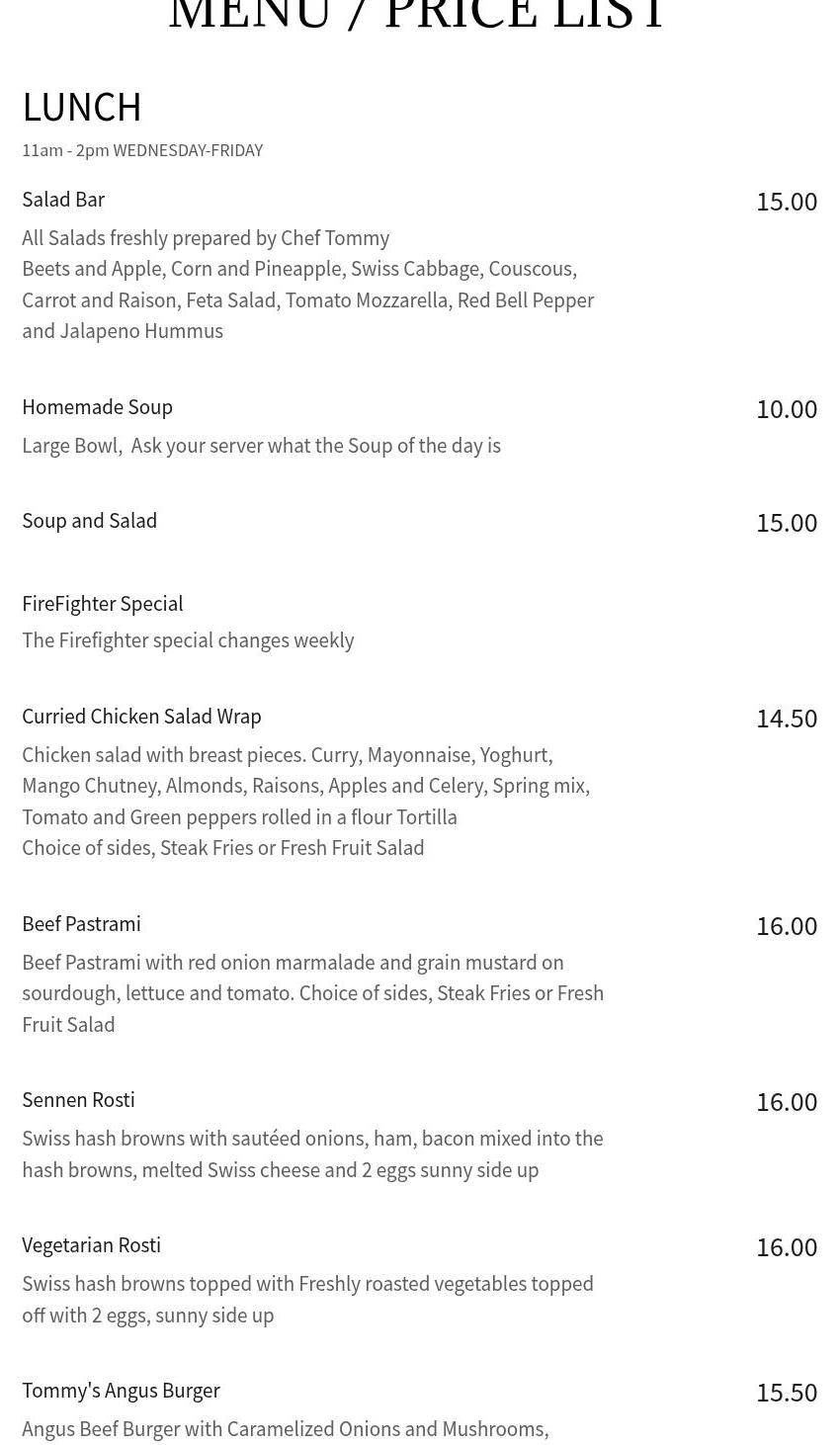 MENU / PRICE LIST

LUNCH

11am - 2pm WEDNESDAY-FRIDAY

Salad Bar 15.00

All Salads freshly prepared by Chef Tommy
Beets and Apple, Corn and Pineapple, Swiss Cabbage, Couscous, Carrot and Raison, Feta Salad, Tomato Mozzarella, Red Bell Pepper and Jalapeno Hummus

Homemade Soup 10.00

Large Bowl, Ask your server what the Soup of the day is

Soup and Salad 15.00

FireFighter Special

The Firefighter special changes weekly

Curried Chicken Salad Wrap 14.50

Chicken salad with breast pieces. Curry, Mayonnaise, Yoghurt, Mango Chutney, Almonds, Raisons, Apples and Celery, Spring mix, Tomato and Green peppers rolled in a flour Tortilla
Choice of sides, Steak Fries or Fresh Fruit Salad

Beef Pastrami 16.00

Beef Pastrami with red onion marmalade and grain mustard on sourdough, lettuce and tomato. Choice of sides, Steak Fries or Fresh Fruit Salad

Sennen Rosti 16.00

Swiss hash browns with sautéed onions, ham, bacon mixed into the hash browns, melted Swiss cheese and 2 eggs sunny side up

Vegetarian Rosti 16.00

Swiss hash browns topped with Freshly roasted vegetables topped off with 2 eggs, sunny side up

Tommy's Angus Burger 15.50

Angus Beef Burger with Caramelized Onions and Mushrooms,